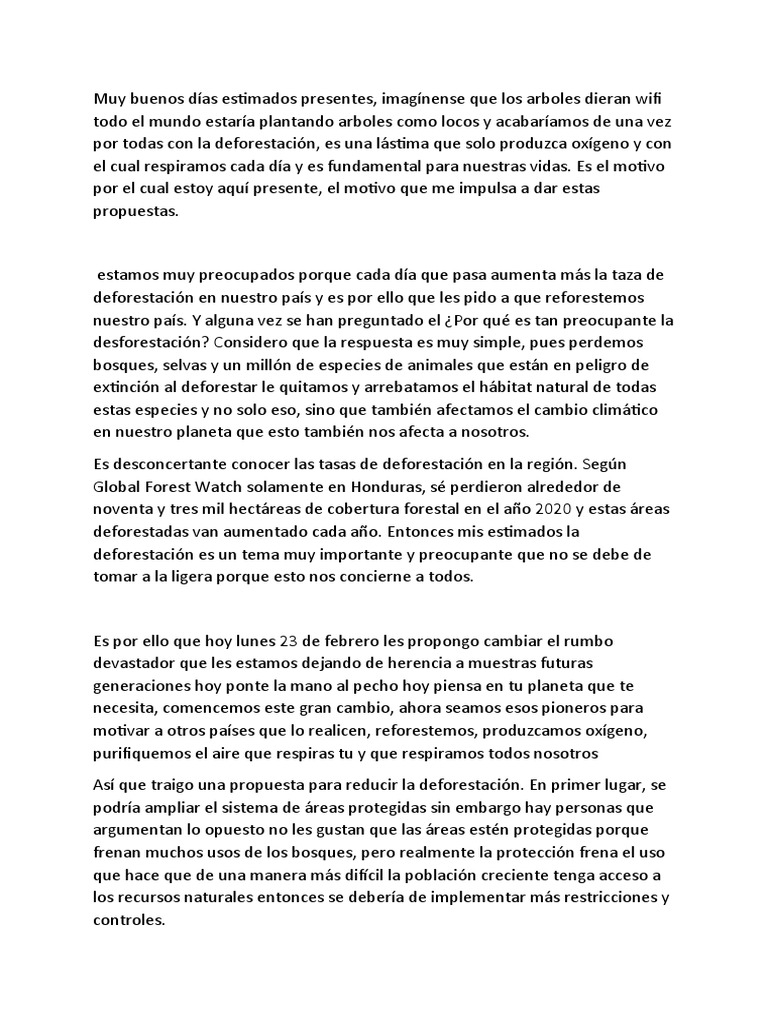 Muy buenos días estimados presentes, imagínense que los arboles dieran wifi todo el mundo estaría plantando arboles como locos y acabaríamos de una vez por todas con la deforestación, es una lástima que solo produzca oxígeno y con el cual respiramos cada día y es fundamental para nuestras vidas. Es el motivo por el cual estoy aquí presente, el motivo que me impulsa a dar estas propuestas.

estamos muy preocupados porque cada día que pasa aumenta más la taza de deforestación en nuestro país y es por ello que les pido a que reforestemos nuestro país. Y alguna vez se han preguntado el ¿Por qué es tan preocupante la desforestación? Considero que la respuesta es muy simple, pues perdemos bosques, selvas y un millón de especies de animales que están en peligro de extinción al deforestar le quitamos y arrebatamos el hábitat natural de todas estas especies y no solo eso, sino que también afectamos el cambio climático en nuestro planeta que esto también nos afecta a nosotros.

Es desconcertante conocer las tasas de deforestación en la región. Según Global Forest Watch solamente en Honduras, sé perdieron alrededor de noventa y tres mil hectáreas de cobertura forestal en el año 2020 y estas áreas deforestadas van aumentado cada año. Entonces mis estimados la deforestación es un tema muy importante y preocupante que no se debe de tomar a la ligera porque esto nos concierne a todos.

Es por ello que hoy lunes 23 de febrero les propongo cambiar el rumbo devastador que les estamos dejando de herencia a muestras futuras generaciones hoy ponte la mano al pecho hoy piensa en tu planeta que te necesita, comencemos este gran cambio, ahora seamos esos pioneros para motivar a otros países que lo realicen, reforestemos, produzcamos oxígeno, purifiquemos el aire que respiras tu y que respiramos todos nosotros

Así que traigo una propuesta para reducir la deforestación. En primer lugar, se podría ampliar el sistema de áreas protegidas sin embargo hay personas que argumentan lo opuesto no les gustan que las áreas estén protegidas porque frenan muchos usos de los bosques, pero realmente la protección frena el uso que hace que de una manera más difícil la población creciente tenga acceso a los recursos naturales entonces se debería de implementar más restricciones y controles.